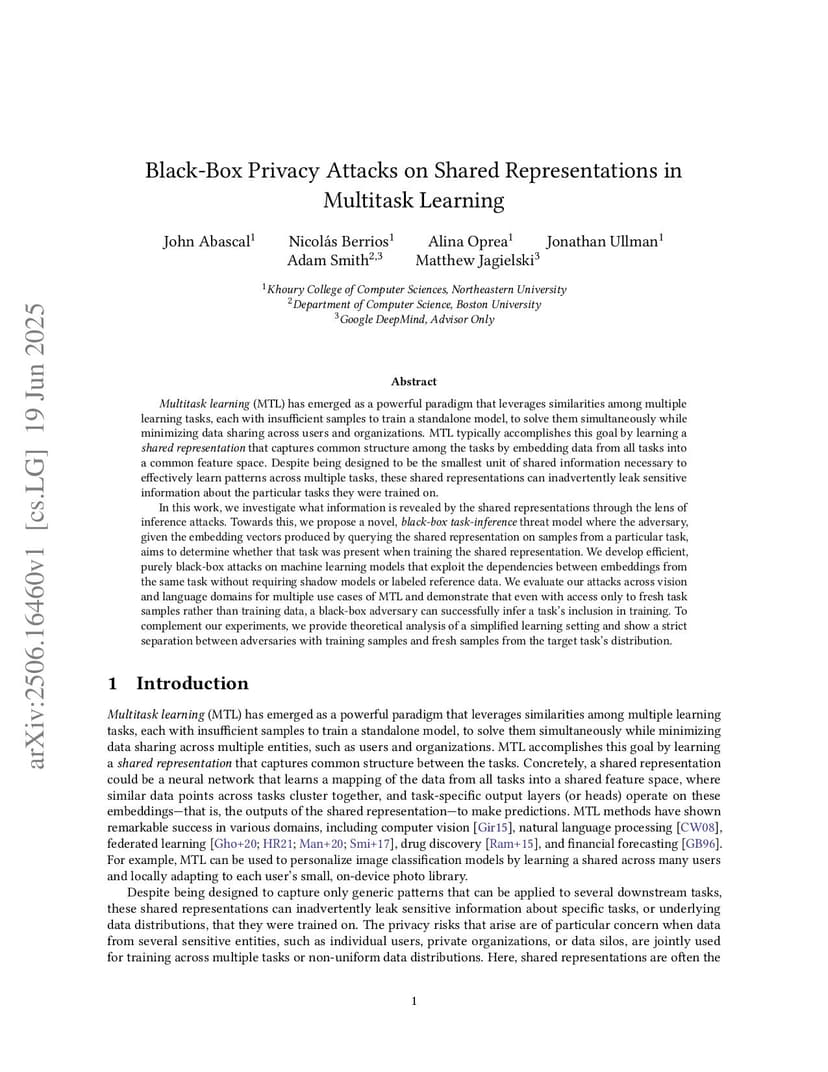 arXiv:2506.16460v1 [cs.LG] 19 Jun 2025

Black-Box Privacy Attacks on Shared Representations in Multitask Learning

John Abascal$^1$ Nicolás Berrios$^1$ Alina Oprea$^1$ Jonathan Ullman$^1$
Adam Smith$^{2,3}$ Matthew Jagielski$^3$

$^1$Khoury College of Computer Sciences, Northeastern University
$^2$Department of Computer Science, Boston University
$^3$Google DeepMind, Advisor Only

Abstract

Multitask learning (MTL) has emerged as a powerful paradigm that leverages similarities among multiple learning tasks, each with insufficient samples to train a standalone model, to solve them simultaneously while minimizing data sharing across users and organizations. MTL typically accomplishes this goal by learning a shared representation that captures common structure among the tasks by embedding data from all tasks into a common feature space. Despite being designed to be the smallest unit of shared information necessary to effectively learn patterns across multiple tasks, these shared representations can inadvertently leak sensitive information about the particular tasks they were trained on.

In this work, we investigate what information is revealed by the shared representations through the lens of inference attacks. Towards this, we propose a novel, black-box task-inference threat model where the adversary, given the embedding vectors produced by querying the shared representation on samples from a particular task, aims to determine whether that task was present when training the shared representation. We develop efficient, purely black-box attacks on machine learning models that exploit the dependencies between embeddings from the same task without requiring shadow models or labeled reference data. We evaluate our attacks across vision and language domains for multiple use cases of MTL and demonstrate that even with access only to fresh task samples rather than training data, a black-box adversary can successfully infer a task's inclusion in training. To complement our experiments, we provide theoretical analysis of a simplified learning setting and show a strict separation between adversaries with training samples and fresh samples from the target task's distribution.

1 Introduction

Multitask learning (MTL) has emerged as a powerful paradigm that leverages similarities among multiple learning tasks, each with insufficient samples to train a standalone model, to solve them simultaneously while minimizing data sharing across multiple entities, such as users and organizations. MTL accomplishes this goal by learning a shared representation that captures common structure between the tasks. Concretely, a shared representation could be a neural network that learns a mapping of the data from all tasks into a shared feature space, where similar data points across tasks cluster together, and task-specific output layers (or heads) operate on these embeddings—that is, the outputs of the shared representation—to make predictions. MTL methods have shown remarkable success in various domains, including computer vision [Gir15], natural language processing [CW08], federated learning [Gho+20; HR21; Man+20; Smi+17], drug discovery [Ram+15], and financial forecasting [GB96]. For example, MTL can be used to personalize image classification models by learning a shared across many users and locally adapting to each user's small, on-device photo library.

Despite being designed to capture only generic patterns that can be applied to several downstream tasks, these shared representations can inadvertently leak sensitive information about specific tasks, or underlying data distributions, that they were trained on. The privacy risks that arise are of particular concern when data from several sensitive entities, such as individual users, private organizations, or data silos, are jointly used for training across multiple tasks or non-uniform data distributions. Here, shared representations are often the

1